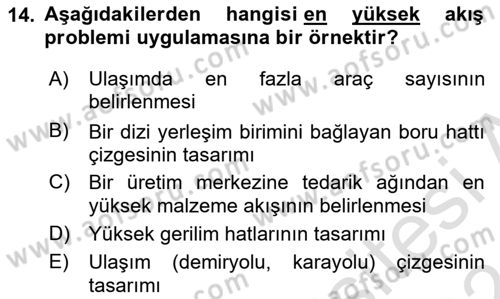 14. Aşağıdakilerden hangisi en yüksek akış problemi uygulamasına bir örnektir?

A) Ulaşımda en fazla araç sayısının belirlenmesi
B) Bir dizi yerleşim birimini bağlayan boru hattı çizgesinin tasarımı
C) Bir üretim merkezine tedarik ağından en yüksek malzeme akışının belirlenmesi
D) Yüksek gerilim hatlarının tasarımı
E) Ulaşım (demiryolu, karayolu) çizgesinin tasarımı

www.aofsoru.com